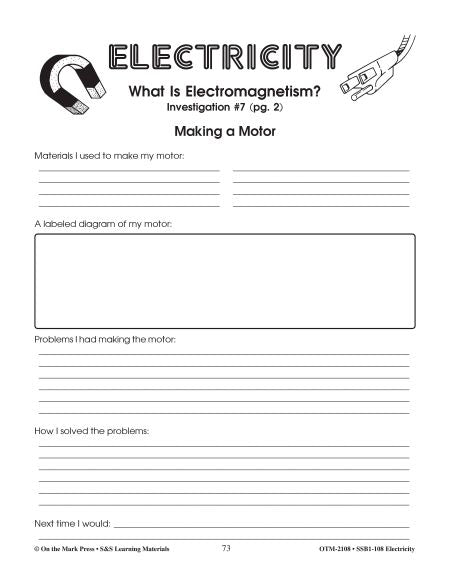 ELECTRICITY

What Is Electromagnetism?
Investigation #7 (pg. 2)

Making a Motor

Materials I used to make my motor:

A labeled diagram of my motor:

Problems I had making the motor:

How I solved the problems:

Next time I would:

© On the Mark Press • S&S Learning Materials 73 OTM-2108 • SSB1-108 Electricity